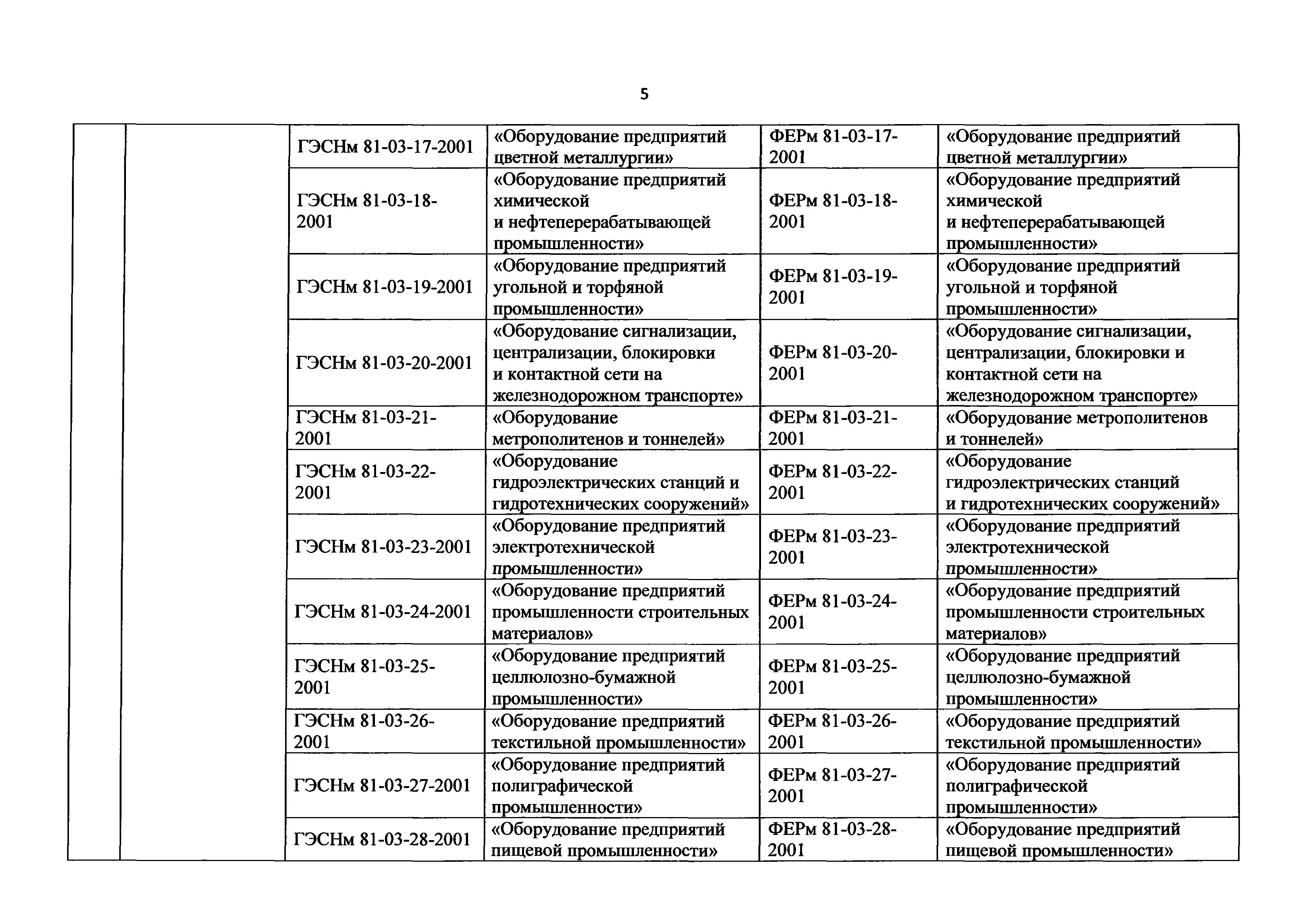 5

| | | | | | |
|---|---|---|---|---|---|
| | | ГЭСНм 81-03-17-2001 | «Оборудование предприятий цветной металлургии» | ФЕРм 81-03-17-2001 | «Оборудование предприятий цветной металлургии» |
| | | ГЭСНм 81-03-18-2001 | «Оборудование предприятий химической и нефтеперерабатывающей промышленности» | ФЕРм 81-03-18-2001 | «Оборудование предприятий химической и нефтеперерабатывающей промышленности» |
| | | ГЭСНм 81-03-19-2001 | «Оборудование предприятий угольной и торфяной промышленности» | ФЕРм 81-03-19-2001 | «Оборудование предприятий угольной и торфяной промышленности» |
| | | ГЭСНм 81-03-20-2001 | «Оборудование сигнализации, централизации, блокировки и контактной сети на железнодорожном транспорте» | ФЕРм 81-03-20-2001 | «Оборудование сигнализации, централизации, блокировки и контактной сети на железнодорожном транспорте» |
| | | ГЭСНм 81-03-21-2001 | «Оборудование метрополитенов и тоннелей» | ФЕРм 81-03-21-2001 | «Оборудование метрополитенов и тоннелей» |
| | | ГЭСНм 81-03-22-2001 | «Оборудование гидроэлектрических станций и гидротехнических сооружений» | ФЕРм 81-03-22-2001 | «Оборудование гидроэлектрических станций и гидротехнических сооружений» |
| | | ГЭСНм 81-03-23-2001 | «Оборудование предприятий электротехнической промышленности» | ФЕРм 81-03-23-2001 | «Оборудование предприятий электротехнической промышленности» |
| | | ГЭСНм 81-03-24-2001 | «Оборудование предприятий промышленности строительных материалов» | ФЕРм 81-03-24-2001 | «Оборудование предприятий промышленности строительных материалов» |
| | | ГЭСНм 81-03-25-2001 | «Оборудование предприятий целлюлозно-бумажной промышленности» | ФЕРм 81-03-25-2001 | «Оборудование предприятий целлюлозно-бумажной промышленности» |
| | | ГЭСНм 81-03-26-2001 | «Оборудование предприятий текстильной промышленности» | ФЕРм 81-03-26-2001 | «Оборудование предприятий текстильной промышленности» |
| | | ГЭСНм 81-03-27-2001 | «Оборудование предприятий полиграфической промышленности» | ФЕРм 81-03-27-2001 | «Оборудование предприятий полиграфической промышленности» |
| | | ГЭСНм 81-03-28-2001 | «Оборудование предприятий пищевой промышленности» | ФЕРм 81-03-28-2001 | «Оборудование предприятий пищевой промышленности» |